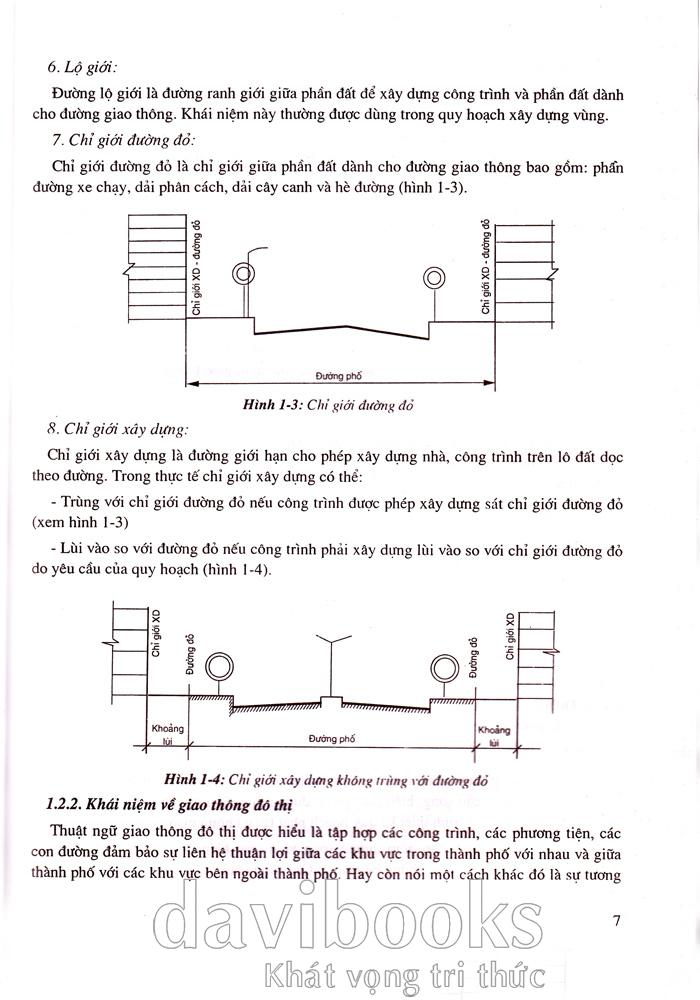 6. Lộ giới:

Đường lộ giới là đường ranh giới giữa phần đất để xây dựng công trình và phần đất dành cho đường giao thông. Khái niệm này thường được dùng trong quy hoạch xây dựng vùng.

7. Chỉ giới đường đỏ:

Chỉ giới đường đỏ là chỉ giới giữa phần đất dành cho đường giao thông bao gồm: phần đường xe chạy, dải phân cách, dải cây canh và hè đường (hình 1-3).

Chỉ giới XD - đường đỏ

Chỉ giới XD - đường đỏ

Đường phố

Hình 1-3: Chỉ giới đường đỏ

8. Chỉ giới xây dựng:

Chỉ giới xây dựng là đường giới hạn cho phép xây dựng nhà, công trình trên lô đất dọc theo đường. Trong thực tế chỉ giới xây dựng có thể:

- Trùng với chỉ giới đường đỏ nếu công trình được phép xây dựng sát chỉ giới đường đỏ (xem hình 1-3)

- Lùi vào so với đường đỏ nếu công trình phải xây dựng lùi vào so với chỉ giới đường đỏ do yêu cầu của quy hoạch (hình 1-4).

Chỉ giới XD

Đường đỏ

Đường đỏ

Chỉ giới XD

Khoảng lùi

Đường phố

Khoảng lùi

Hình 1-4: Chỉ giới xây dựng không trùng với đường đỏ

1.2.2. Khái niệm về giao thông đô thị

Thuật ngữ giao thông đô thị được hiểu là tập hợp các công trình, các phương tiện, các con đường đảm bảo sự liên hệ thuận lợi giữa các khu vực trong thành phố với nhau và giữa thành phố với các khu vực bên ngoài thành phố. Hay còn nói một cách khác đó là sự tương

7

davibooks
Khát vọng tri thức